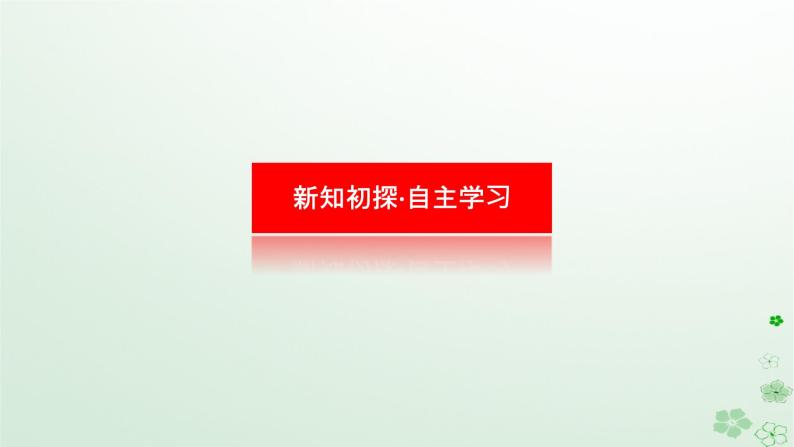 新知初探·自主学习